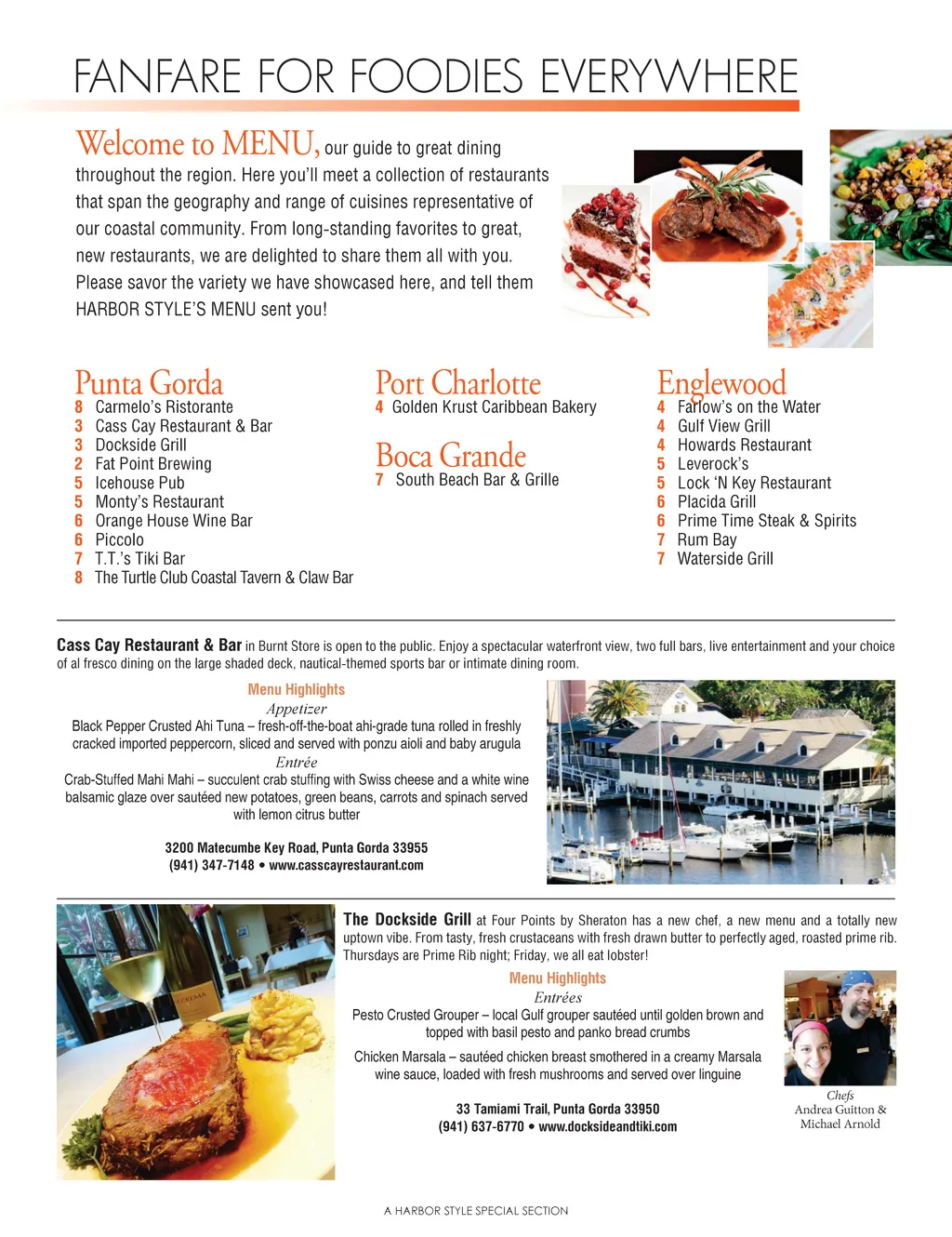 FANFARE FOR FOODIES EVERYWHERE

Welcome to MENU, our guide to great dining throughout the region. Here you'll meet a collection of restaurants that span the geography and range of cuisines representative of our coastal community. From long-standing favorites to great, new restaurants, we are delighted to share them all with you. Please savor the variety we have showcased here, and tell them HARBOR STYLE'S MENU sent you!

Punta Gorda
8 Carmelo's Ristorante
3 Cass Cay Restaurant & Bar
3 Dockside Grill
2 Fat Point Brewing
5 Icehouse Pub
5 Monty's Restaurant
6 Orange House Wine Bar
6 Piccolo
7 T.T.'s Tiki Bar
8 The Turtle Club Coastal Tavern & Claw Bar

Port Charlotte
4 Golden Krust Caribbean Bakery

Boca Grande
7 South Beach Bar & Grille

Englewood
4 Farlow's on the Water
4 Gulf View Grill
4 Howards Restaurant
5 Leverock's
5 Lock 'N Key Restaurant
6 Placida Grill
6 Prime Time Steak & Spirits
7 Rum Bay
7 Waterside Grill

Cass Cay Restaurant & Bar in Burnt Store is open to the public. Enjoy a spectacular waterfront view, two full bars, live entertainment and your choice of al fresco dining on the large shaded deck, nautical-themed sports bar or intimate dining room.

Menu Highlights
Appetizer
Black Pepper Crusted Ahi Tuna – fresh-off-the-boat ahi-grade tuna rolled in freshly cracked imported peppercorn, sliced and served with ponzu aioli and baby arugula
Entrée
Crab-Stuffed Mahi Mahi – succulent crab stuffing with Swiss cheese and a white wine balsamic glaze over sautéed new potatoes, green beans, carrots and spinach served with lemon citrus butter

3200 Matecumbe Key Road, Punta Gorda 33955
(941) 347-7148 • www.casscayrestaurant.com

The Dockside Grill at Four Points by Sheraton has a new chef, a new menu and a totally new uptown vibe. From tasty, fresh crustaceans with fresh drawn butter to perfectly aged, roasted prime rib. Thursdays are Prime Rib night; Friday, we all eat lobster!

Menu Highlights
Entrées
Pesto Crusted Grouper – local Gulf grouper sautéed until golden brown and topped with basil pesto and panko bread crumbs
Chicken Marsala – sautéed chicken breast smothered in a creamy Marsala wine sauce, loaded with fresh mushrooms and served over linguine

33 Tamiami Trail, Punta Gorda 33950
(941) 637-6770 • www.docksideandtiki.com

Chefs
Andrea Guitton & Michael Arnold

A HARBOR STYLE SPECIAL SECTION